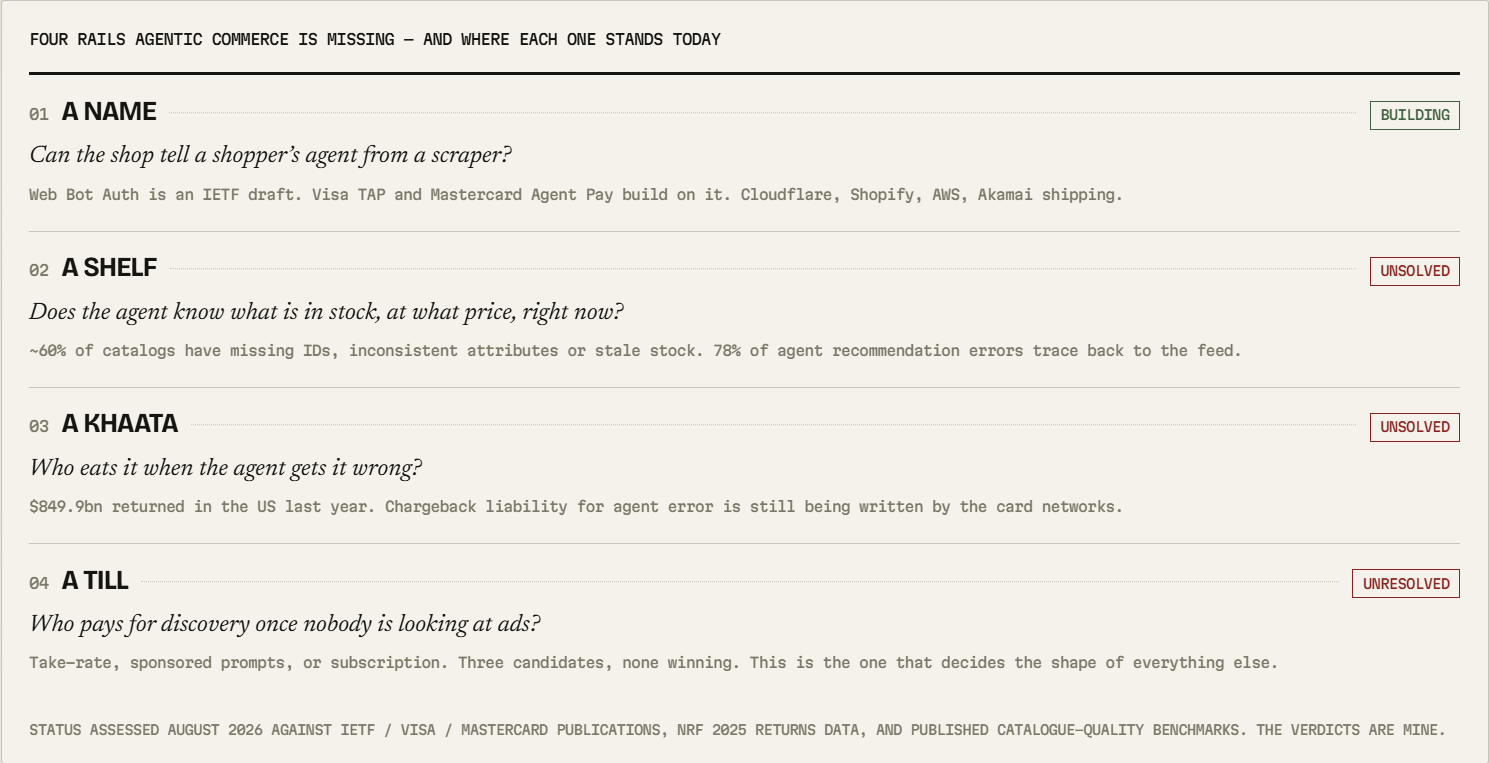 FOUR RAILS AGENTIC COMMERCE IS MISSING — AND WHERE EACH ONE STANDS TODAY

01 A NAME

BUILDING

Can the shop tell a shopper's agent from a scraper?

Web Bot Auth is an IETF draft. Visa TAP and Mastercard Agent Pay build on it. Cloudflare, Shopify, AWS, Akamai shipping.

02 A SHELF

UNSOLVED

Does the agent know what is in stock, at what price, right now?

~60% of catalogs have missing IDs, inconsistent attributes or stale stock. 78% of agent recommendation errors trace back to the feed.

03 A KHAATA

UNSOLVED

Who eats it when the agent gets it wrong?

$849.9bn returned in the US last year. Chargeback liability for agent error is still being written by the card networks.

04 A TILL

UNRESOLVED

Who pays for discovery once nobody is looking at ads?

Take-rate, sponsored prompts, or subscription. Three candidates, none winning. This is the one that decides the shape of everything else.

STATUS ASSESSED AUGUST 2026 AGAINST IETF / VISA / MASTERCARD PUBLICATIONS, NRF 2025 RETURNS DATA, AND PUBLISHED CATALOGUE-QUALITY BENCHMARKS. THE VERDICTS ARE MINE.